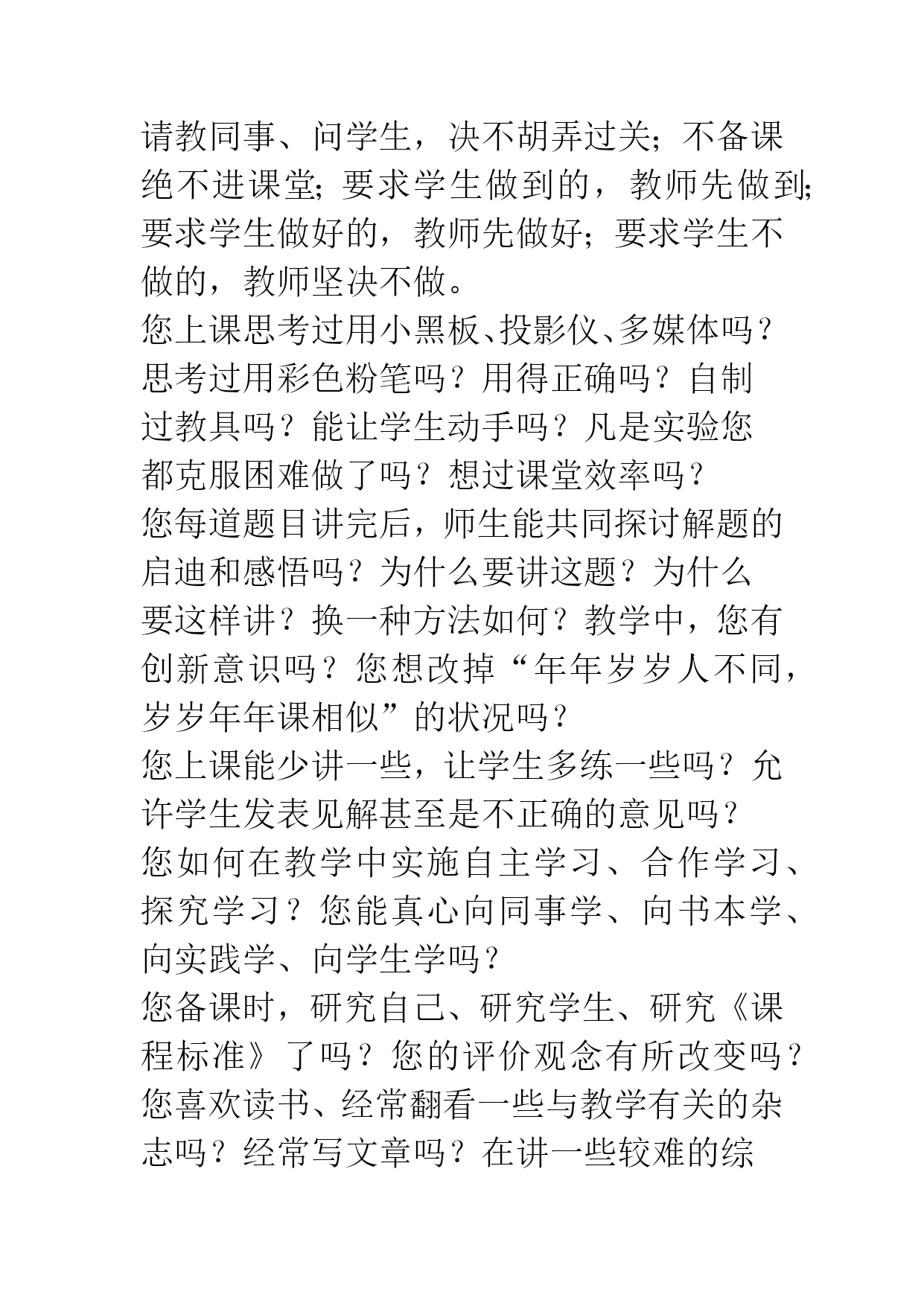 请教同事、问学生，决不胡弄过关；不备课绝不进课堂；要求学生做到的，教师先做到；要求学生做好的，教师先做好；要求学生不做的，教师坚决不做。

您上课思考过用小黑板、投影仪、多媒体吗？思考过用彩色粉笔吗？用得正确吗？自制过教具吗？能让学生动手吗？凡是实验您都克服困难做了吗？想过课堂效率吗？

您每道题目讲完后，师生能共同探讨解题的启迪和感悟吗？为什么要讲这题？为什么要这样讲？换一种方法如何？教学中，您有创新意识吗？您想改掉“年年岁岁人不同，岁岁年年课相似”的状况吗？

您上课能少讲一些，让学生多练一些吗？允许学生发表见解甚至是不正确的意见吗？

您如何在教学中实施自主学习、合作学习、探究学习？您能真心向同事学、向书本学、向实践学、向学生学吗？

您备课时，研究自己、研究学生、研究《课程标准》了吗？您的评价观念有所改变吗？

您喜欢读书、经常翻看一些与教学有关的杂志吗？经常写文章吗？在讲一些较难的综